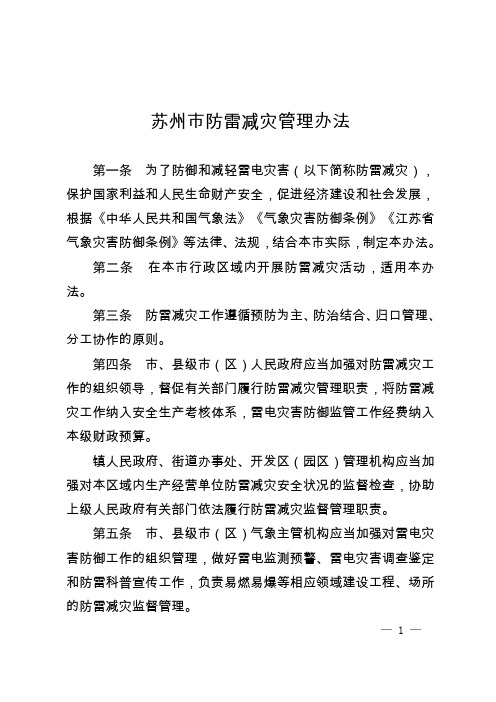 苏州市防雷减灾管理办法

第一条　为了防御和减轻雷电灾害（以下简称防雷减灾），保护国家利益和人民生命财产安全，促进经济建设和社会发展，根据《中华人民共和国气象法》《气象灾害防御条例》《江苏省气象灾害防御条例》等法律、法规，结合本市实际，制定本办法。

第二条　在本市行政区域内开展防雷减灾活动，适用本办法。

第三条　防雷减灾工作遵循预防为主、防治结合、归口管理、分工协作的原则。

第四条　市、县级市（区）人民政府应当加强对防雷减灾工作的组织领导，督促有关部门履行防雷减灾管理职责，将防雷减灾工作纳入安全生产考核体系，雷电灾害防御监管工作经费纳入本级财政预算。

镇人民政府、街道办事处、开发区（园区）管理机构应当加强对本区域内生产经营单位防雷减灾安全状况的监督检查，协助上级人民政府有关部门依法履行防雷减灾监督管理职责。

第五条　市、县级市（区）气象主管机构应当加强对雷电灾害防御工作的组织管理，做好雷电监测预警、雷电灾害调查鉴定和防雷科普宣传工作，负责易燃易爆等相应领域建设工程、场所的防雷减灾监督管理。

— 1 —